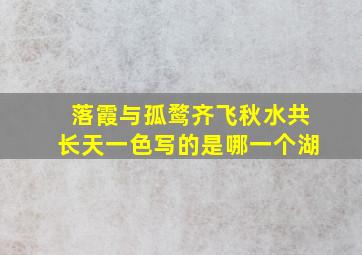 落霞与孤鹜齐飞秋水共长天一色写的是哪一个湖